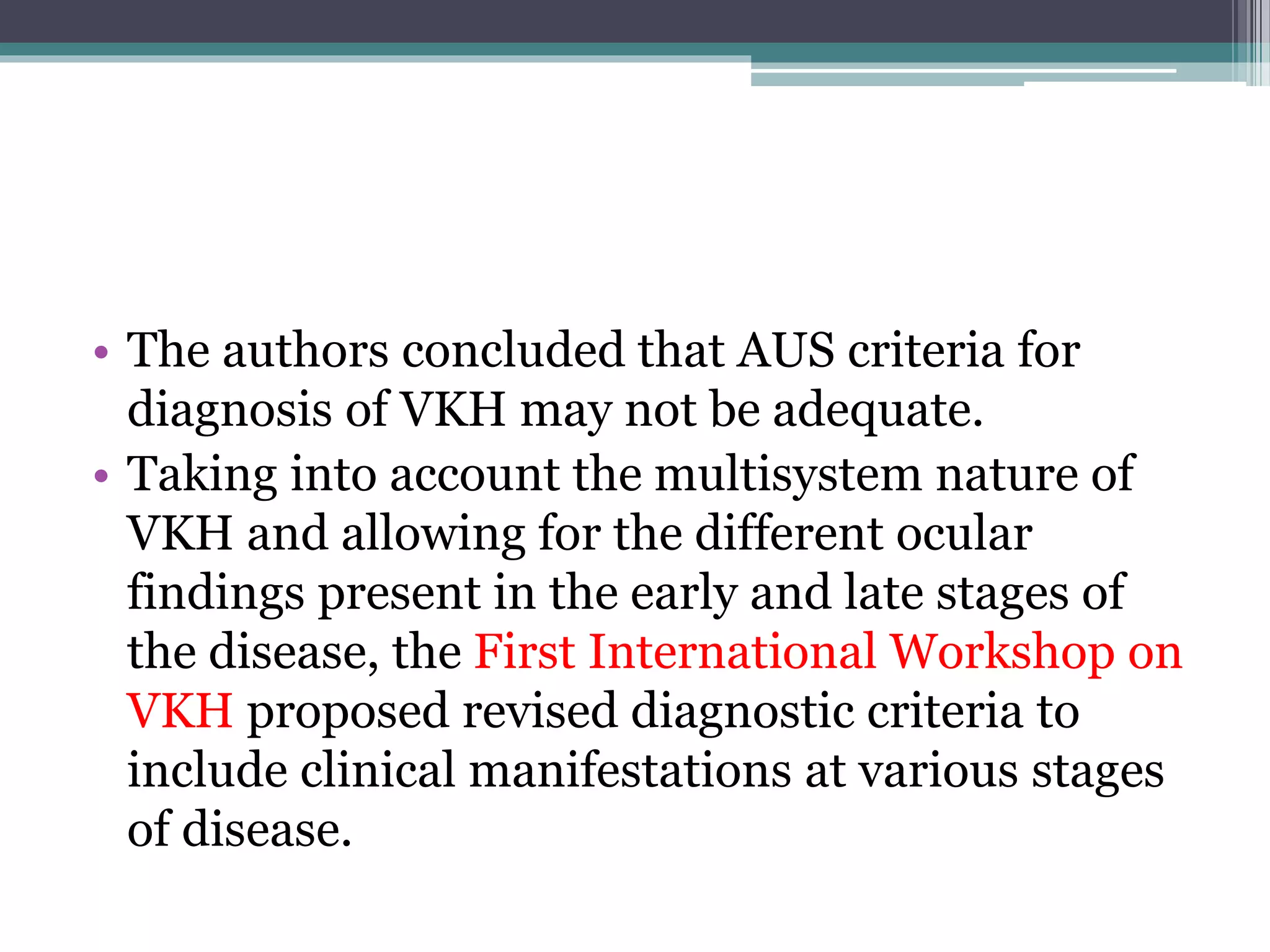 • The authors concluded that AUS criteria for diagnosis of VKH may not be adequate.
• Taking into account the multisystem nature of VKH and allowing for the different ocular findings present in the early and late stages of the disease, the First International Workshop on VKH proposed revised diagnostic criteria to include clinical manifestations at various stages of disease.